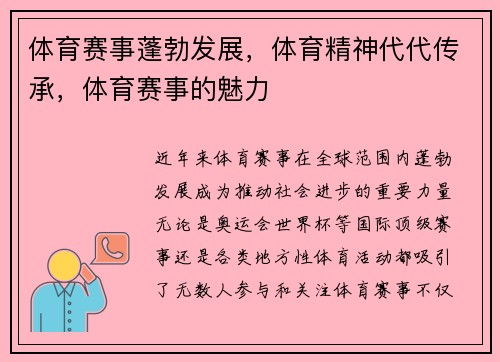 体育赛事蓬勃发展，体育精神代代传承，体育赛事的魅力

近年来体育赛事在全球范围内蓬勃发展成为推动社会进步的重要力量无论是奥运会世界杯等国际顶级赛事还是各类地方性体育活动都吸引了无数人参与和关注体育赛事不仅